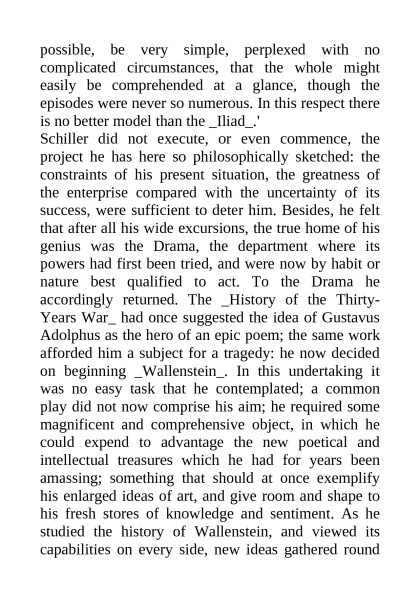 possible, be very simple, perplexed with no complicated circumstances, that the whole might easily be comprehended at a glance, though the episodes were never so numerous. In this respect there is no better model than the _Iliad_.'
Schiller did not execute, or even commence, the project he has here so philosophically sketched: the constraints of his present situation, the greatness of the enterprise compared with the uncertainty of its success, were sufficient to deter him. Besides, he felt that after all his wide excursions, the true home of his genius was the Drama, the department where its powers had first been tried, and were now by habit or nature best qualified to act. To the Drama he accordingly returned. The _History of the Thirty-Years War_ had once suggested the idea of Gustavus Adolphus as the hero of an epic poem; the same work afforded him a subject for a tragedy: he now decided on beginning _Wallenstein_. In this undertaking it was no easy task that he contemplated; a common play did not now comprise his aim; he required some magnificent and comprehensive object, in which he could expend to advantage the new poetical and intellectual treasures which he had for years been amassing; something that should at once exemplify his enlarged ideas of art, and give room and shape to his fresh stores of knowledge and sentiment. As he studied the history of Wallenstein, and viewed its capabilities on every side, new ideas gathered round